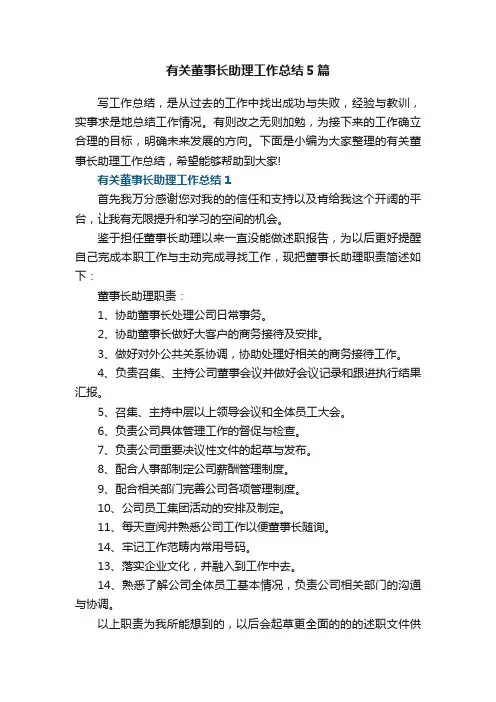 有关董事长助理工作总结5篇

写工作总结，是从过去的工作中找出成功与失败，经验与教训，实事求是地总结工作情况。有则改之无则加勉，为接下来的工作确立合理的目标，明确未来发展的方向。下面是小编为大家整理的有关董事长助理工作总结，希望能够帮助到大家!

有关董事长助理工作总结1

首先我万分感谢您对我的的信任和支持以及肯给我这个开阔的平台，让我有无限提升和学习的空间的机会。

鉴于担任董事长助理以来一直没能做述职报告，为以后更好提醒自己完成本职工作与主动完成寻找工作，现把董事长助理职责简述如下：

董事长助理职责：

1、协助董事长处理公司日常事务。

2、协助董事长做好大客户的商务接待及安排。

3、做好对外公共关系协调，协助处理好相关的商务接待工作。

4、负责召集、主持公司董事会议并做好会议记录和跟进执行结果汇报。

5、召集、主持中层以上领导会议和全体员工大会。

6、负责公司具体管理工作的督促与检查。

7、负责公司重要决议性文件的起草与发布。

8、配合人事部制定公司薪酬管理制度。

9、配合相关部门完善公司各项管理制度。

10、公司员工集团活动的安排及制定。

11、每天查阅并熟悉公司工作以便董事长随询。

14、牢记工作范畴内常用号码。

13、落实企业文化，并融入到工作中去。

14、熟悉了解公司全体员工基本情况，负责公司相关部门的沟通与协调。

以上职责为我所能想到的，以后会起草更全面的的的述职文件供